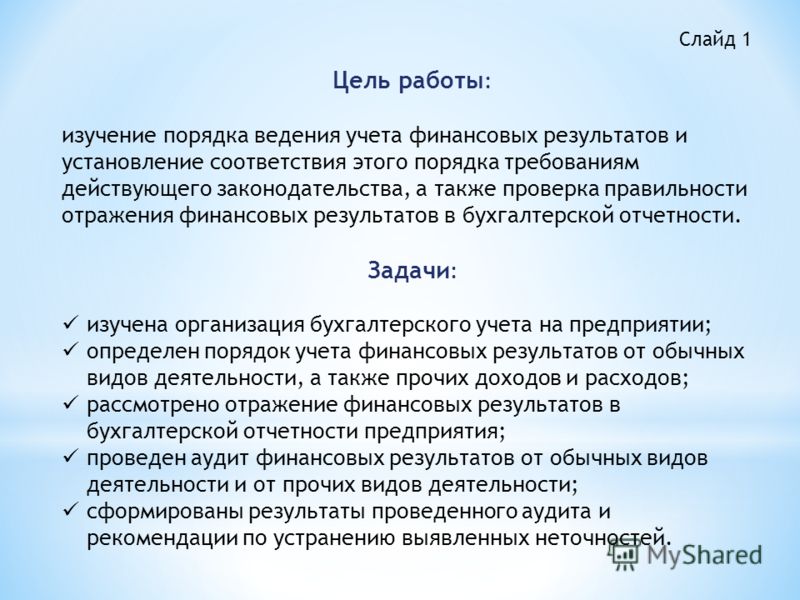 Слайд 1

Цель работы:

изучение порядка ведения учета финансовых результатов и установление соответствия этого порядка требованиям действующего законодательства, а также проверка правильности отражения финансовых результатов в бухгалтерской отчетности.

Задачи:

✓ изучена организация бухгалтерского учета на предприятии;
✓ определен порядок учета финансовых результатов от обычных видов деятельности, а также прочих доходов и расходов;
✓ рассмотрено отражение финансовых результатов в бухгалтерской отчетности предприятия;
✓ проведен аудит финансовых результатов от обычных видов деятельности и от прочих видов деятельности;
✓ сформированы результаты проведенного аудита и рекомендации по устранению выявленных неточностей.

MyShared